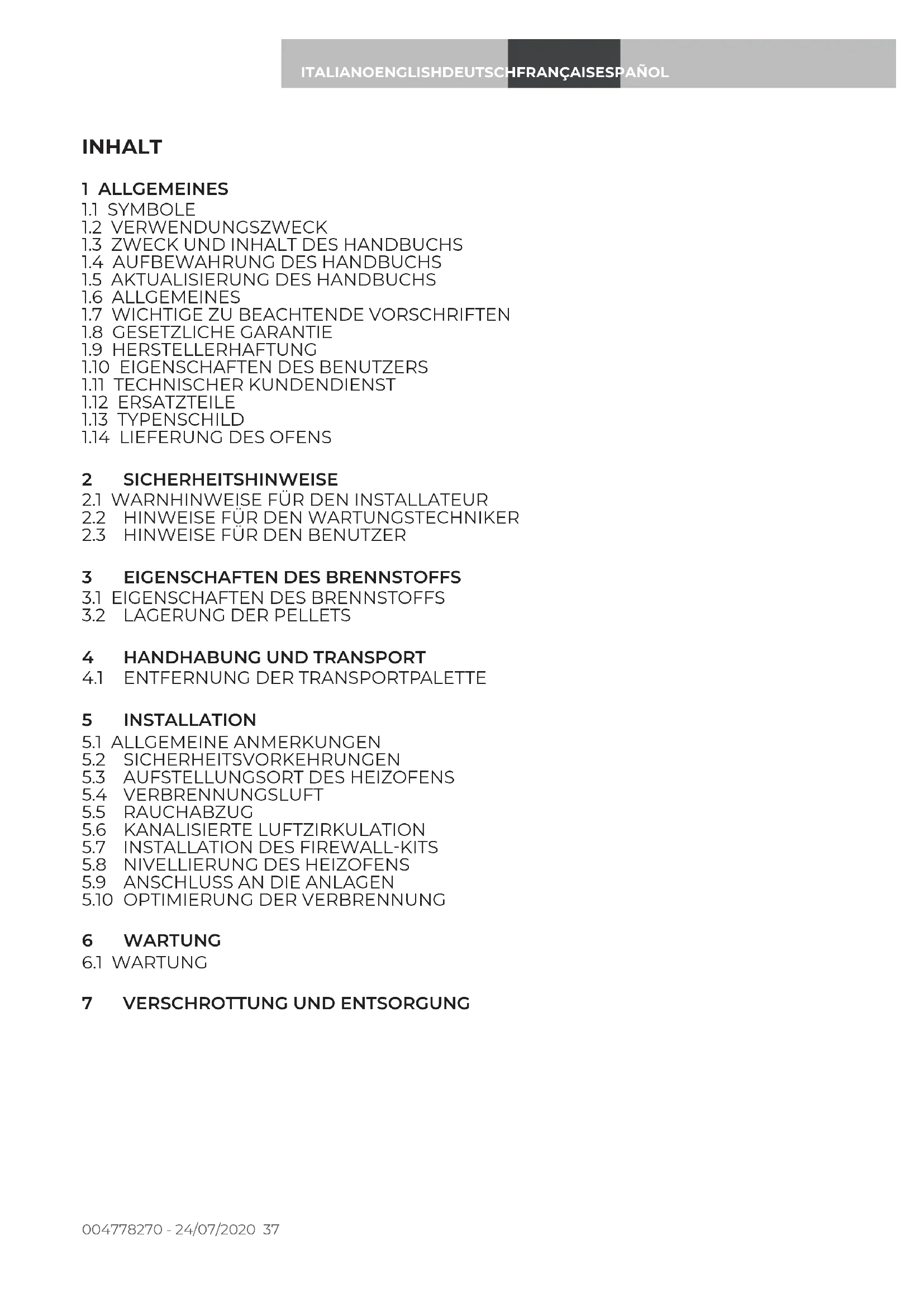 ITALIANOENGLISHDEUTSCHFRANÇAISESPAÑOL

INHALT

1 ALLGEMEINES
1.1 SYMBOLE
1.2 VERWENDUNGSZWECK
1.3 ZWECK UND INHALT DES HANDBUCHS
1.4 AUFBEWAHRUNG DES HANDBUCHS
1.5 AKTUALISIERUNG DES HANDBUCHS
1.6 ALLGEMEINES
1.7 WICHTIGE ZU BEACHTENDE VORSCHRIFTEN
1.8 GESETZLICHE GARANTIE
1.9 HERSTELLERHAFTUNG
1.10 EIGENSCHAFTEN DES BENUTZERS
1.11 TECHNISCHER KUNDENDIENST
1.12 ERSATZTEILE
1.13 TYPENSCHILD
1.14 LIEFERUNG DES OFENS

2 SICHERHEITSHINWEISE
2.1 WARNHINWEISE FÜR DEN INSTALLATEUR
2.2 HINWEISE FÜR DEN WARTUNGSTECHNIKER
2.3 HINWEISE FÜR DEN BENUTZER

3 EIGENSCHAFTEN DES BRENNSTOFFS
3.1 EIGENSCHAFTEN DES BRENNSTOFFS
3.2 LAGERUNG DER PELLETS

4 HANDHABUNG UND TRANSPORT
4.1 ENTFERNUNG DER TRANSPORTPALETTE

5 INSTALLATION
5.1 ALLGEMEINE ANMERKUNGEN
5.2 SICHERHEITSVORKEHRUNGEN
5.3 AUFSTELLUNGSORT DES HEIZOFENS
5.4 VERBRENNUNGSLUFT
5.5 RAUCHABZUG
5.6 KANALISIERTE LUFTZIRKULATION
5.7 INSTALLATION DES FIREWALL-KITS
5.8 NIVELLIERUNG DES HEIZOFENS
5.9 ANSCHLUSS AN DIE ANLAGEN
5.10 OPTIMIERUNG DER VERBRENNUNG

6 WARTUNG
6.1 WARTUNG

7 VERSCHROTTUNG UND ENTSORGUNG

004778270 - 24/07/2020 37